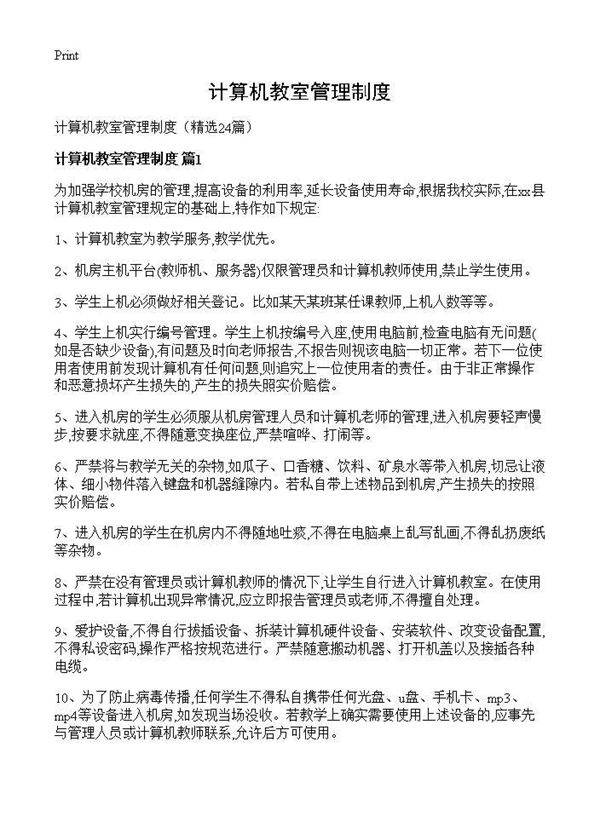 Print

计算机教室管理制度

计算机教室管理制度（精选24篇）

计算机教室管理制度 篇1

为加强学校机房的管理,提高设备的利用率,延长设备使用寿命,根据我校实际,在xx县计算机教室管理规定的基础上,特作如下规定:

1、计算机教室为教学服务,教学优先。

2、机房主机平台(教师机、服务器)仅限管理员和计算机教师使用,禁止学生使用。

3、学生上机必须做好相关登记。比如某天某班某任课教师,上机人数等等。

4、学生上机实行编号管理。学生上机按编号入座,使用电脑前,检查电脑有无问题(如是否缺少设备),有问题及时向老师报告,不报告则视该电脑一切正常。若下一位使用者使用前发现计算机有任何问题,则追究上一位使用者的责任。由于非正常操作和恶意损坏产生损失的,产生的损失照实价赔偿。

5、进入机房的学生必须服从机房管理人员和计算机老师的管理,进入机房要轻声慢步,按要求就座,不得随意变换座位,严禁喧哗、打闹等。

6、严禁将与教学无关的杂物,如瓜子、口香糖、饮料、矿泉水等带入机房,切忌让液体、细小物件落入键盘和机器缝隙内。若私自带上述物品到机房,产生损失的按照实价赔偿。

7、进入机房的学生在机房内不得随地吐痰,不得在电脑桌上乱写乱画,不得乱扔废纸等杂物。

8、严禁在没有管理员或计算机教师的情况下,让学生自行进入计算机教室。在使用过程中,若计算机出现异常情况,应立即报告管理员或老师,不得擅自处理。

9、爱护设备,不得自行拔插设备、拆装计算机硬件设备、安装软件、改变设备配置,不得私设密码,操作严格按规范进行。严禁随意搬动机器、打开机盖以及接插各种电缆。

10、为了防止病毒传播,任何学生不得私自携带任何光盘、u盘、手机卡、mp3、mp4等设备进入机房,如发现当场没收。若教学上确实需要使用上述设备的,应事先与管理人员或计算机教师联系,允许后方可使用。